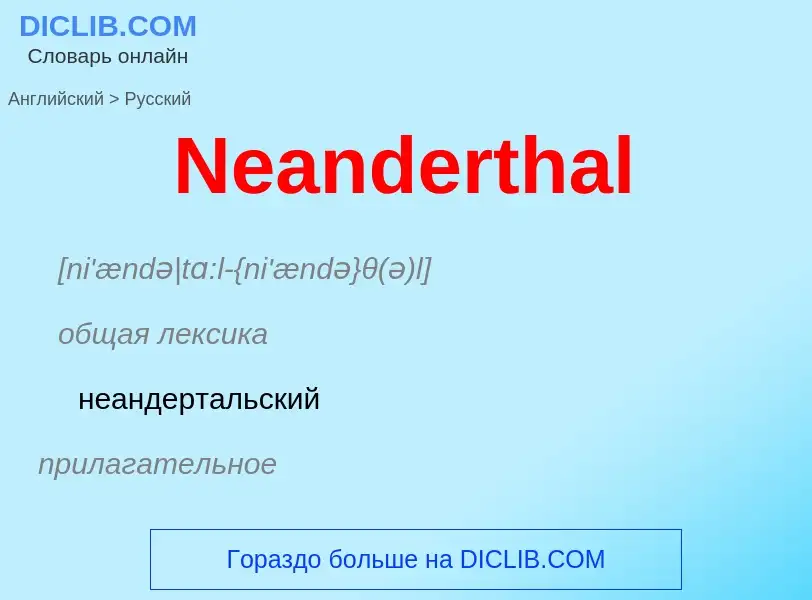 DICLIB.COM
Словарь онлайн

Английский > Русский

Neanderthal

[ni'ændə|tɑ:l-{ni'ændə}θ(ə)l]

общая лексика

неандертальский

прилагательное

Гораздо больше на DICLIB.COM